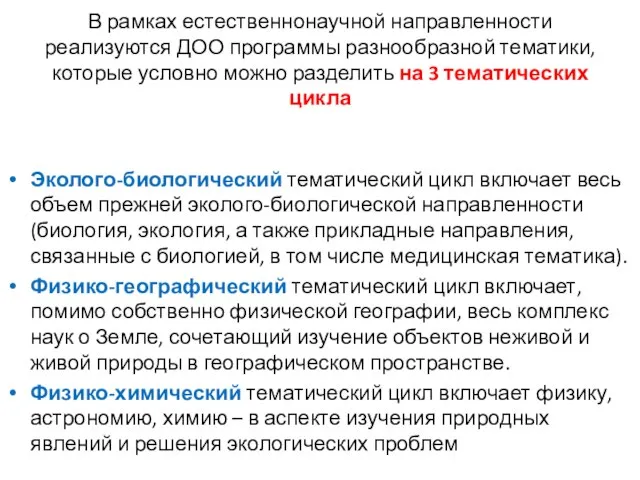 В рамках естественнонаучной направленности реализуются ДОО программы разнообразной тематики, которые условно можно разделить на 3 тематических цикла

• Эколого-биологический тематический цикл включает весь объем прежней эколого-биологической направленности (биология, экология, а также прикладные направления, связанные с биологией, в том числе медицинская тематика).
• Физико-географический тематический цикл включает, помимо собственно физической географии, весь комплекс наук о Земле, сочетающий изучение объектов неживой и живой природы в географическом пространстве.
• Физико-химический тематический цикл включает физику, астрономию, химию – в аспекте изучения природных явлений и решения экологических проблем